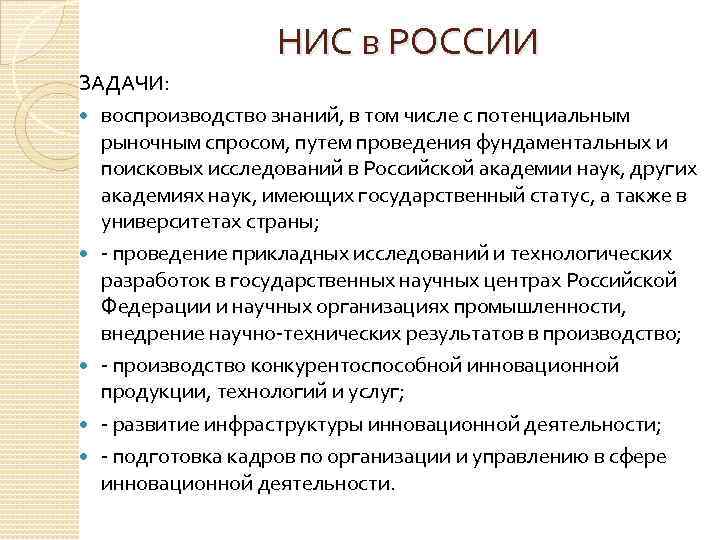 НИС в РОССИИ

ЗАДАЧИ:

- воспроизводство знаний, в том числе с потенциальным рыночным спросом, путем проведения фундаментальных и поисковых исследований в Российской академии наук, других академиях наук, имеющих государственный статус, а также в университетах страны;
- - проведение прикладных исследований и технологических разработок в государственных научных центрах Российской Федерации и научных организациях промышленности, внедрение научно-технических результатов в производство;
- - производство конкурентоспособной инновационной продукции, технологий и услуг;
- - развитие инфраструктуры инновационной деятельности;
- - подготовка кадров по организации и управлению в сфере инновационной деятельности.